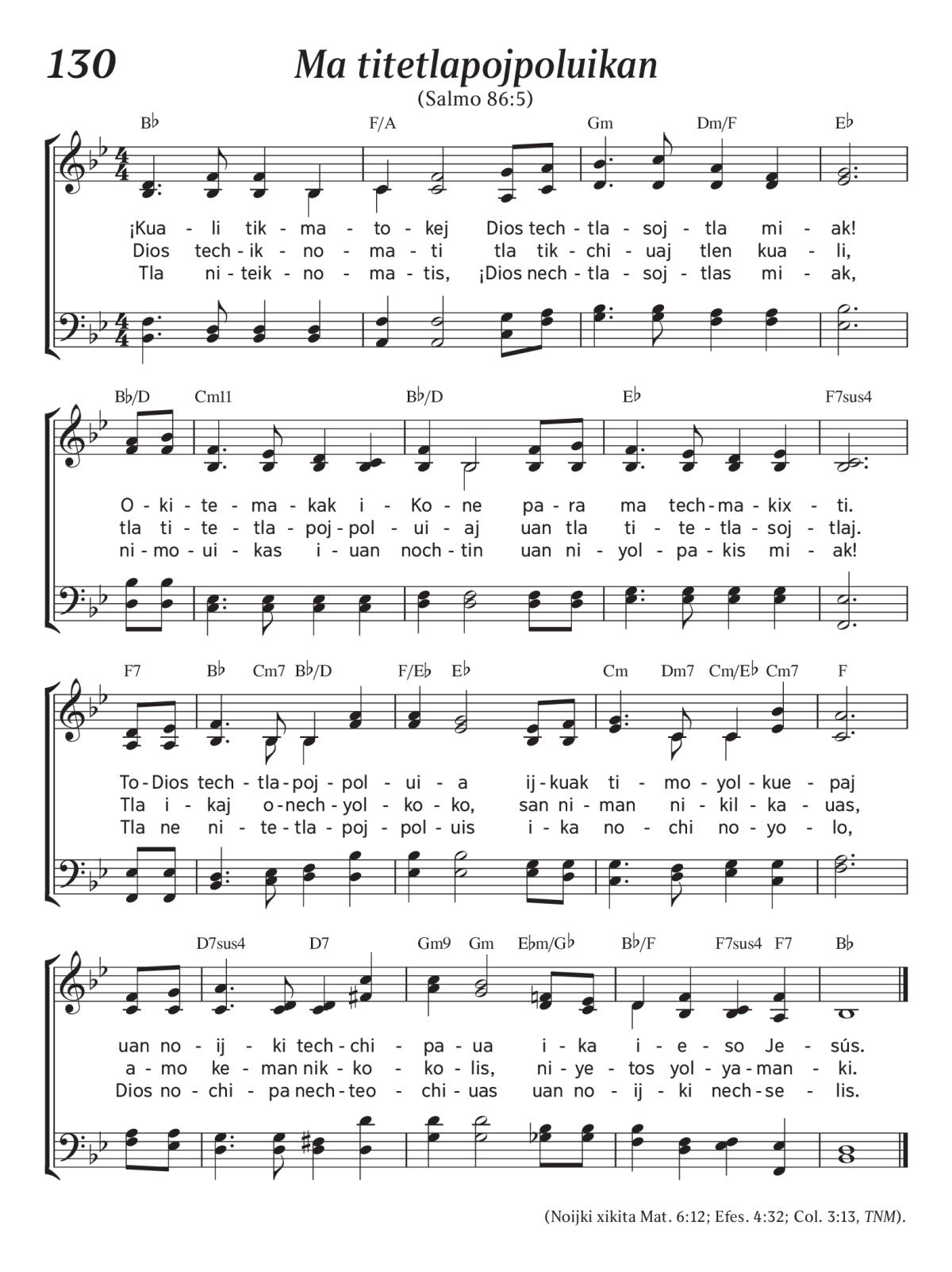 130

Ma titetlapojpoluikan

(Salmo 86:5)

B♭ F/A Gm Dm/F E♭

¡Kua - li tik - ma - to - kej Dios tech - tla - soj - tla mi - ak!
Dios tech - ik - no - ma - ti tla tik - chi - uaj tlen kua - li,
Tla ni - teik - no - ma - tis, ¡Dios nech - tla - soj - tlas mi - ak,

B♭/D Cm11 B♭/D E♭ F7sus4

O - ki - te - ma - kak i - Ko - ne pa - ra ma tech - ma - kix - ti.
tla ti - te - tla - poj - pol - ui - aj uan tla ti - te - tla - soj - tlaj.
ni - mo - ui - kas i - uan noch - tin uan ni - yol - pa - kis mi - ak!

F7 B♭ Cm7 B♭/D F/E♭ E♭ Cm Dm7 Cm/E♭ Cm7 F

To - Dios tech - tla - poj - pol - ui - a ij - kuak ti - mo - yol - kue - paj
Tla i - kaj o - nech - yol - ko - ko, san ni - man ni - kil - ka - uas,
Tla ne ni - te - tla - poj - pol - uis i - ka no - chi no - yo - lo,

D7sus4 D7 Gm9 Gm E♭m/G♭ B♭/F F7sus4 F7 B♭

uan no - ij - ki tech - chi - pa - ua i - ka i - e - so Je - sús.
a - mo ke - man nik - ko - ko - lis, ni - ye - tos yol - ya - man - ki.
Dios no - chi - pa nech - teo - chi - uas uan no - ij - ki nech - se - lis.

(Noijki xikita Mat. 6:12; Efes. 4:32; Col. 3:13, TNM).